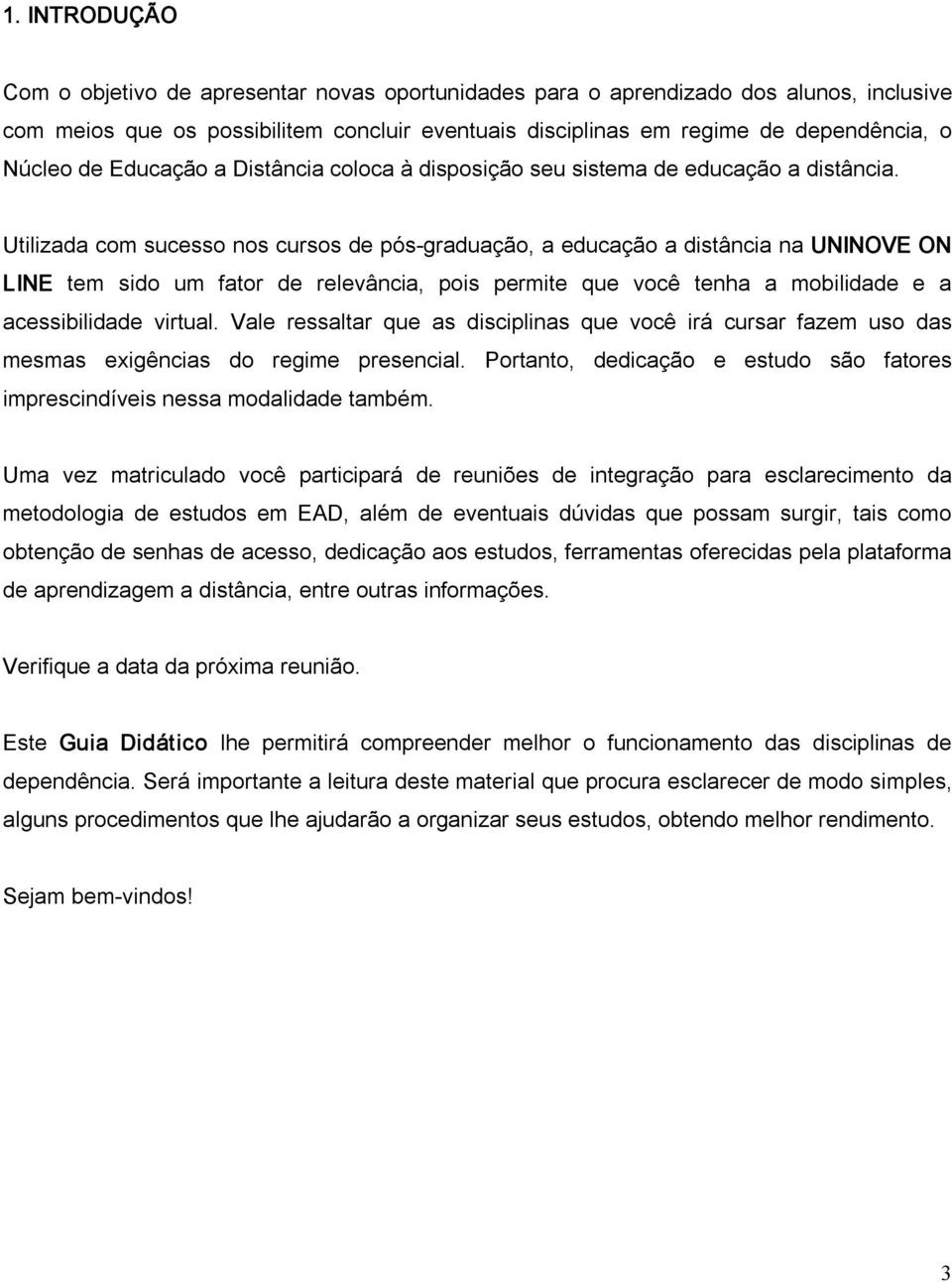 1. INTRODUÇÃO

Com o objetivo de apresentar novas oportunidades para o aprendizado dos alunos, inclusive com meios que os possibilitem concluir eventuais disciplinas em regime de dependência, o Núcleo de Educação a Distância coloca à disposição seu sistema de educação a distância.

Utilizada com sucesso nos cursos de pós-graduação, a educação a distância na UNINOVE ON LINE tem sido um fator de relevância, pois permite que você tenha a mobilidade e a acessibilidade virtual. Vale ressaltar que as disciplinas que você irá cursar fazem uso das mesmas exigências do regime presencial. Portanto, dedicação e estudo são fatores imprescindíveis nessa modalidade também.

Uma vez matriculado você participará de reuniões de integração para esclarecimento da metodologia de estudos em EAD, além de eventuais dúvidas que possam surgir, tais como obtenção de senhas de acesso, dedicação aos estudos, ferramentas oferecidas pela plataforma de aprendizagem a distância, entre outras informações.

Verifique a data da próxima reunião.

Este Guia Didático lhe permitirá compreender melhor o funcionamento das disciplinas de dependência. Será importante a leitura deste material que procura esclarecer de modo simples, alguns procedimentos que lhe ajudarão a organizar seus estudos, obtendo melhor rendimento.

Sejam bem-vindos!

3